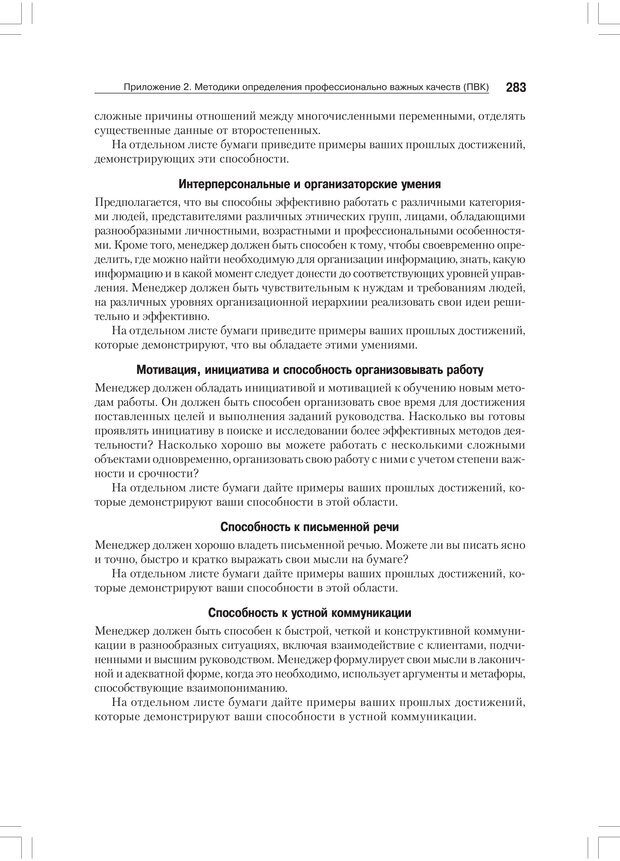 Приложение 2. Методики определения профессионально важных качеств (ПВК) 283

сложные причины отношений между многочисленными переменными, отделять существенные данные от второстепенных.

На отдельном листе бумаги приведите примеры ваших прошлых достижений, демонстрирующих эти способности.

Интерперсональные и организаторские умения

Предполагается, что вы способны эффективно работать с различными категориями людей, представителями различных этнических групп, лицами, обладающими разнообразными личностными, возрастными и профессиональными особенностями. Кроме того, менеджер должен быть способен к тому, чтобы своевременно определить, где можно найти необходимую для организации информацию, знать, какую информацию и в какой момент следует донести до соответствующих уровней управления. Менеджер должен быть чувствительным к нуждам и требованиям людей, на различных уровнях организационной иерархии реализовать свои идеи решительно и эффективно.

На отдельном листе бумаги приведите примеры ваших прошлых достижений, которые демонстрируют, что вы обладаете этими умениями.

Мотивация, инициатива и способность организовывать работу

Менеджер должен обладать инициативой и мотивацией к обучению новым методам работы. Он должен быть способен организовать свое время для достижения поставленных целей и выполнения заданий руководства. Насколько вы готовы проявлять инициативу в поиске и исследовании более эффективных методов деятельности? Насколько хорошо вы можете работать с несколькими сложными объектами одновременно, организовать свою работу с ними с учетом степени важности и срочности?

На отдельном листе бумаги дайте примеры ваших прошлых достижений, которые демонстрируют ваши способности в этой области.

Способность к письменной речи

Менеджер должен хорошо владеть письменной речью. Можете ли вы писать ясно и точно, быстро и кратко выражать свои мысли на бумаге?

На отдельном листе бумаги дайте примеры ваших прошлых достижений, которые демонстрируют ваши способности в этой области.

Способность к устной коммуникации

Менеджер должен быть способен к быстрой, четкой и конструктивной коммуникации в разнообразных ситуациях, включая взаимодействие с клиентами, подчиненными и высшим руководством. Менеджер формулирует свои мысли в лаконичной и адекватной форме, когда это необходимо, использует аргументы и метафоры, способствующие взаимопониманию.

На отдельном листе бумаги дайте примеры ваших прошлых достижений, которые демонстрируют ваши способности в устной коммуникации.